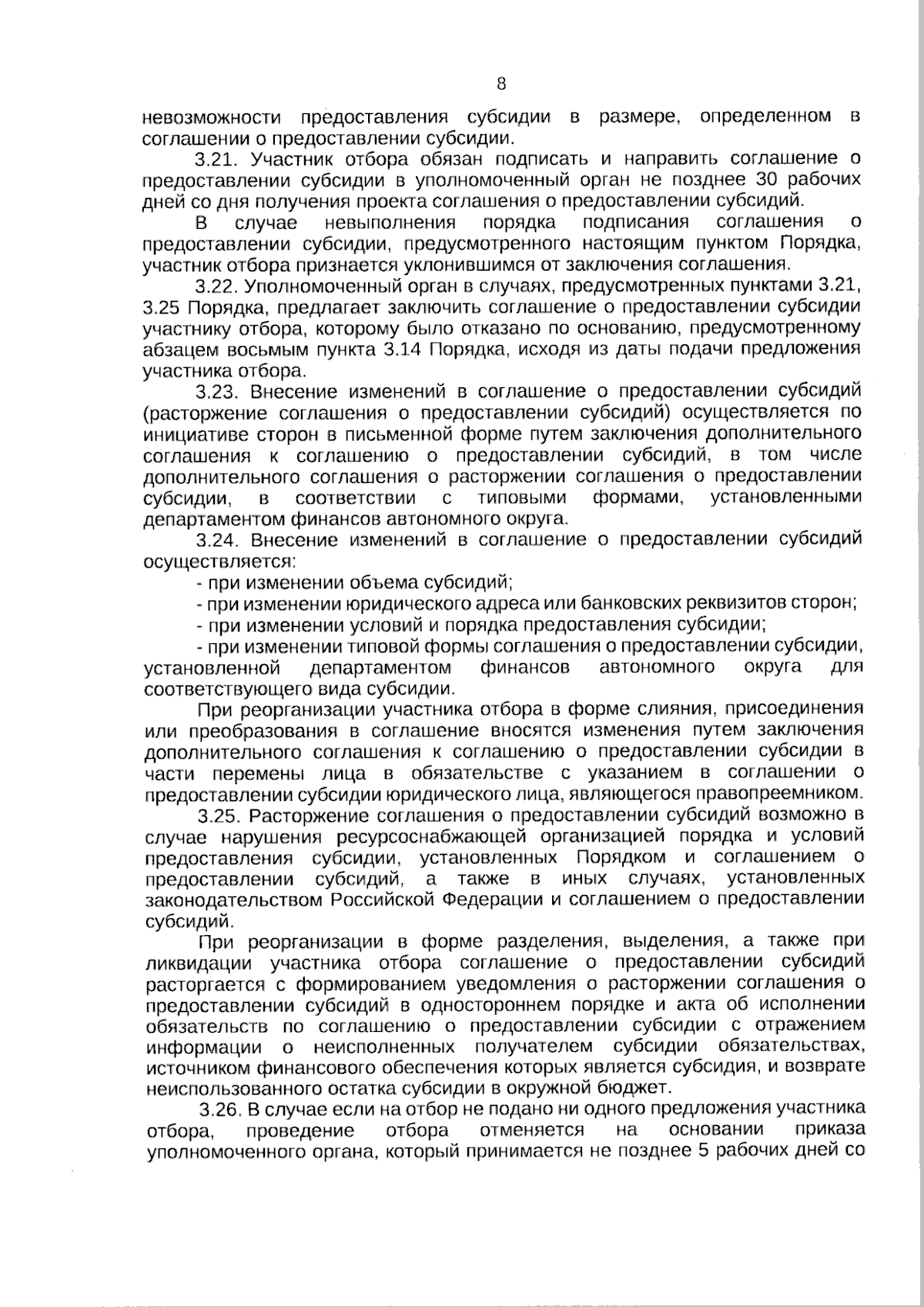 8

невозможности предоставления субсидии в размере, определенном в соглашении о предоставлении субсидии.

3.21. Участник отбора обязан подписать и направить соглашение о предоставлении субсидии в уполномоченный орган не позднее 30 рабочих дней со дня получения проекта соглашения о предоставлении субсидий.

В случае невыполнения порядка подписания соглашения о предоставлении субсидии, предусмотренного настоящим пунктом Порядка, участник отбора признается уклонившимся от заключения соглашения.

3.22. Уполномоченный орган в случаях, предусмотренных пунктами 3.21, 3.25 Порядка, предлагает заключить соглашение о предоставлении субсидии участнику отбора, которому было отказано по основанию, предусмотренному абзацем восьмым пункта 3.14 Порядка, исходя из даты подачи предложения участника отбора.

3.23. Внесение изменений в соглашение о предоставлении субсидий (расторжение соглашения о предоставлении субсидий) осуществляется по инициативе сторон в письменной форме путем заключения дополнительного соглашения к соглашению о предоставлении субсидий, в том числе дополнительного соглашения о расторжении соглашения о предоставлении субсидии, в соответствии с типовыми формами, установленными департаментом финансов автономного округа.

3.24. Внесение изменений в соглашение о предоставлении субсидий осуществляется:

- при изменении объема субсидий;

- при изменении юридического адреса или банковских реквизитов сторон;

- при изменении условий и порядка предоставления субсидии;

- при изменении типовой формы соглашения о предоставлении субсидии, установленной департаментом финансов автономного округа для соответствующего вида субсидии.

При реорганизации участника отбора в форме слияния, присоединения или преобразования в соглашение вносятся изменения путем заключения дополнительного соглашения к соглашению о предоставлении субсидии в части перемены лица в обязательстве с указанием в соглашении о предоставлении субсидии юридического лица, являющегося правопреемником.

3.25. Расторжение соглашения о предоставлении субсидий возможно в случае нарушения ресурсоснабжающей организацией порядка и условий предоставления субсидии, установленных Порядком и соглашением о предоставлении субсидий, а также в иных случаях, установленных законодательством Российской Федерации и соглашением о предоставлении субсидий.

При реорганизации в форме разделения, выделения, а также при ликвидации участника отбора соглашение о предоставлении субсидий расторгается с формированием уведомления о расторжении соглашения о предоставлении субсидий в одностороннем порядке и акта об исполнении обязательств по соглашению о предоставлении субсидии с отражением информации о неисполненных получателем субсидии обязательствах, источником финансового обеспечения которых является субсидия, и возврате неиспользованного остатка субсидии в окружной бюджет.

3.26. В случае если на отбор не подано ни одного предложения участника отбора, проведение отбора отменяется на основании приказа уполномоченного органа, который принимается не позднее 5 рабочих дней со